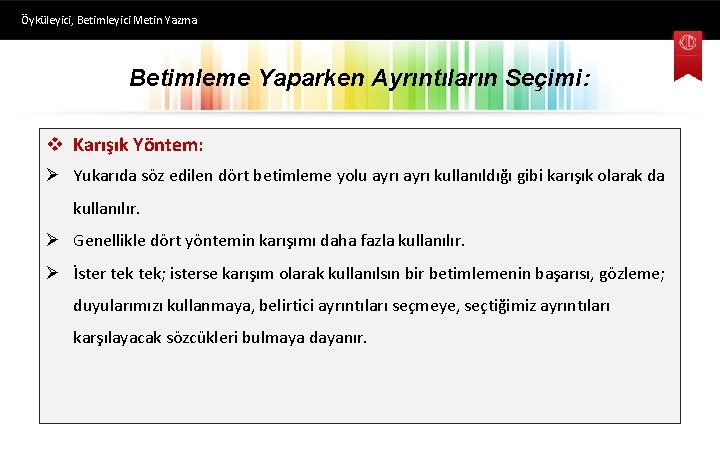 Öyküleyici, Betimleyici Metin Yazma

Betimleme Yaparken Ayrıntıların Seçimi:

❖ Karışık Yöntem:

➢ Yukarıda söz edilen dört betimleme yolu ayrı ayrı kullanıldığı gibi karışık olarak da kullanılır.

➢ Genellikle dört yöntemin karışımı daha fazla kullanılır.

➢ İster tek tek; isterse karışım olarak kullanılsın bir betimlemenin başarısı, gözleme; duyularımızı kullanmaya, belirtici ayrıntıları seçmeye, seçtiğimiz ayrıntıları karşılayacak sözcükleri bulmaya dayanır.